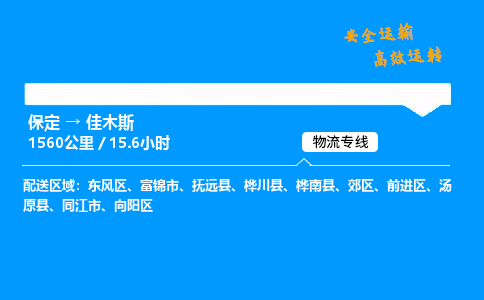 安全运输
高效运转

保定 → 佳木斯
1560公里 / 15.6小时

物流专线

配送区域：东风区、富锦市、抚远县、桦川县、桦南县、郊区、前进区、汤原县、同江市、向阳区